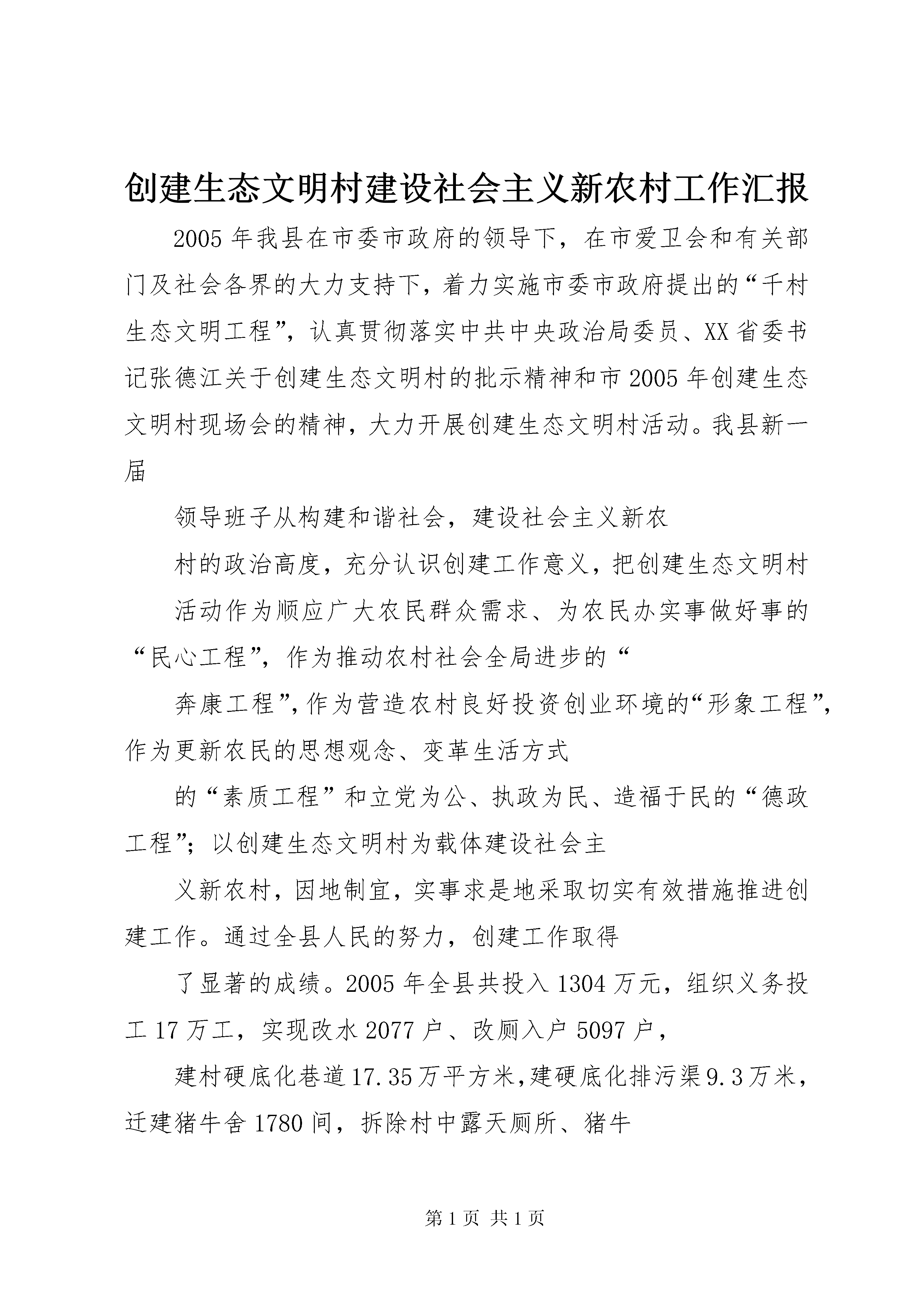 创建生态文明村建设社会主义新农村工作汇报

2005年我县在市委市政府的领导下，在市爱卫会和有关部门及社会各界的大力支持下，着力实施市委市政府提出的“千村生态文明工程”，认真贯彻落实中共中央政治局委员、XX省委书记张德江关于创建生态文明村的批示精神和市2005年创建生态文明村现场会的精神，大力开展创建生态文明村活动。我县新一届

领导班子从构建和谐社会，建设社会主义新农

村的政治高度，充分认识创建工作意义，把创建生态文明村

活动作为顺应广大农民群众需求、为农民办实事做好事的“民心工程”，作为推动农村社会全局进步的“

奔康工程”，作为营造农村良好投资创业环境的“形象工程”，作为更新农民的思想观念、变革生活方式

的“素质工程”和立党为公、执政为民、造福于民的“德政工程”；以创建生态文明村为载体建设社会主

义新农村，因地制宜，实事求是地采取切实有效措施推进创建工作。通过全县人民的努力，创建工作取得

了显著的成绩。2005年全县共投入1304万元，组织义务投工17万工，实现改水2077户、改厕入户5097户，

建村硬底化巷道17.35万平方米，建硬底化排污渠9.3万米，迁建猪牛舍1780间，拆除村中露天厕所、猪牛

第1页 共1页